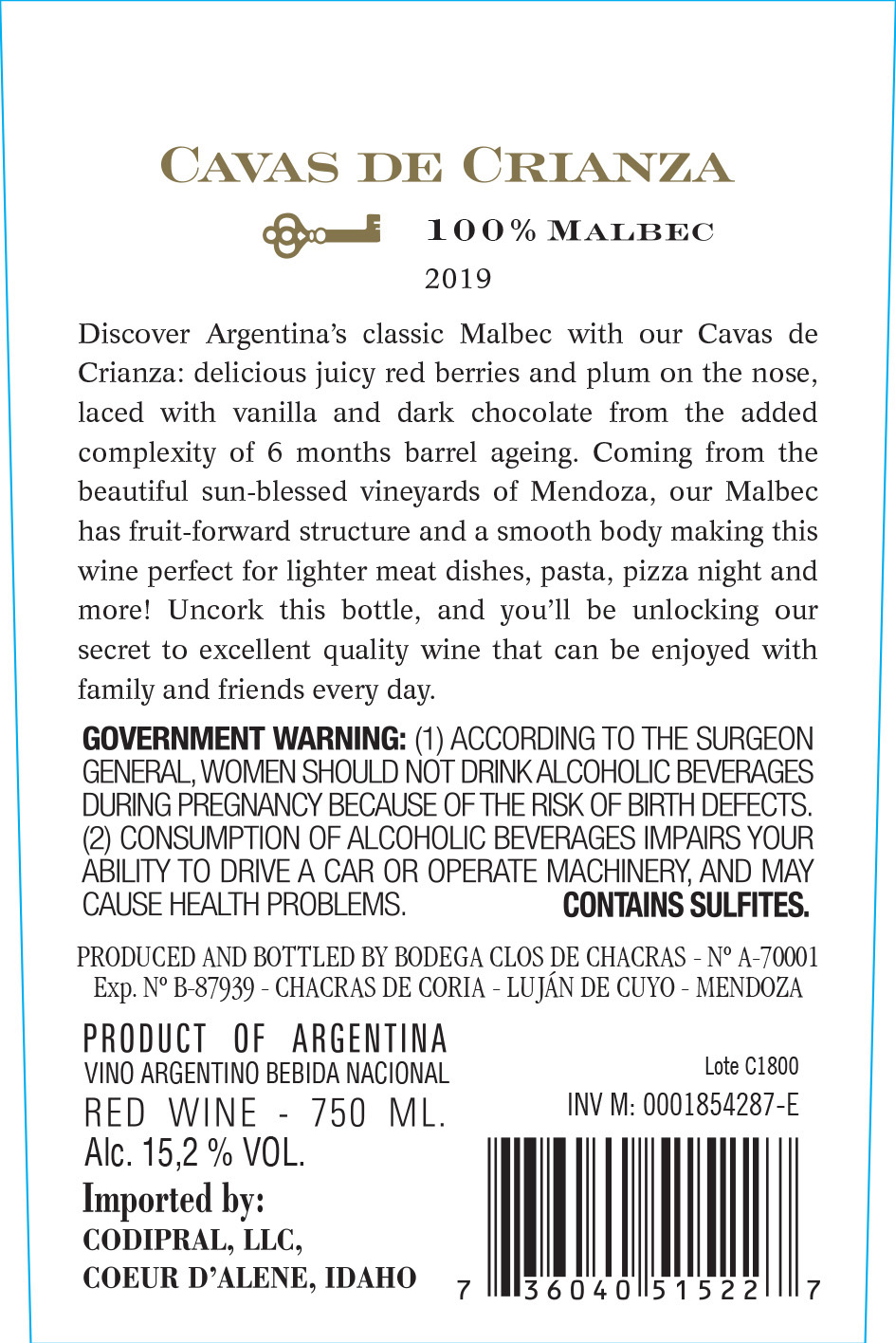 CAVAS DE CRIANZA

100% MALBEC

2019

Discover Argentina's classic Malbec with our Cavas de Crianza: delicious juicy red berries and plum on the nose, laced with vanilla and dark chocolate from the added complexity of 6 months barrel ageing. Coming from the beautiful sun-blessed vineyards of Mendoza, our Malbec has fruit-forward structure and a smooth body making this wine perfect for lighter meat dishes, pasta, pizza night and more! Uncork this bottle, and you'll be unlocking our secret to excellent quality wine that can be enjoyed with family and friends every day.

GOVERNMENT WARNING: (1) ACCORDING TO THE SURGEON GENERAL, WOMEN SHOULD NOT DRINK ALCOHOLIC BEVERAGES DURING PREGNANCY BECAUSE OF THE RISK OF BIRTH DEFECTS. (2) CONSUMPTION OF ALCOHOLIC BEVERAGES IMPAIRS YOUR ABILITY TO DRIVE A CAR OR OPERATE MACHINERY, AND MAY CAUSE HEALTH PROBLEMS. CONTAINS SULFITES.

PRODUCED AND BOTTLED BY BODEGA CLOS DE CHACRAS - Nº A-70001
Exp. Nº B-87939 - CHACRAS DE CORIA - LUJÁN DE CUYO - MENDOZA

PRODUCT OF ARGENTINA
VINO ARGENTINO BEBIDA NACIONAL
RED WINE - 750 ML.
Alc. 15,2 % VOL.
Imported by:
CODIPRAL, LLC,
COEUR D'ALENE, IDAHO

Lote C1800
INV M: 0001854287-E

7 36040 51522 7